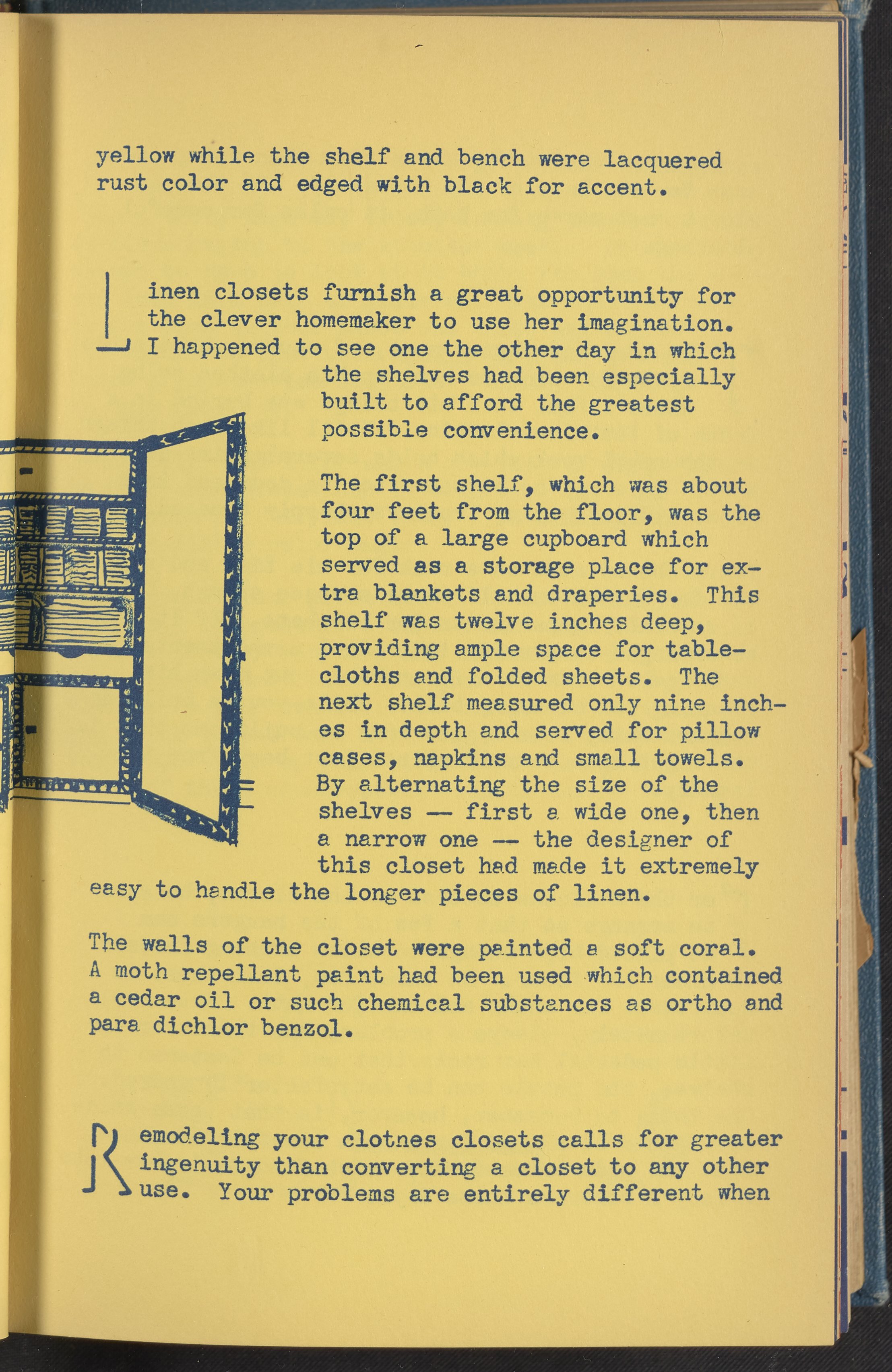 yellow while the shelf and bench were lacquered rust color and edged with black for accent.

Linen closets furnish a great opportunity for the clever homemaker to use her imagination. I happened to see one the other day in which the shelves had been especially built to afford the greatest possible convenience.

The first shelf, which was about four feet from the floor, was the top of a large cupboard which served as a storage place for extra blankets and draperies. This shelf was twelve inches deep, providing ample space for tablecloths and folded sheets. The next shelf measured only nine inches in depth and served for pillow cases, napkins and small towels. By alternating the size of the shelves -- first a wide one, then a narrow one -- the designer of this closet had made it extremely easy to handle the longer pieces of linen.

The walls of the closet were painted a soft coral. A moth repellant paint had been used which contained a cedar oil or such chemical substances as ortho and para dichlor benzol.

Remodeling your clotnes closets calls for greater ingenuity than converting a closet to any other use. Your problems are entirely different when